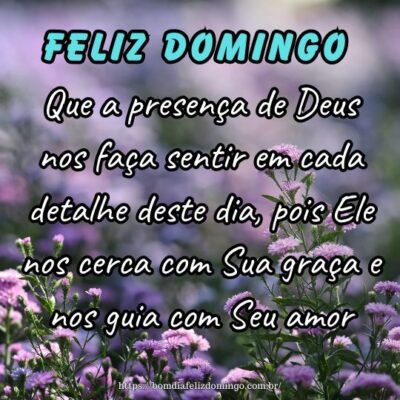 FELIZ DOMINGO

Que a presença de Deus nos faça sentir em cada detalhe deste dia, pois Ele nos cerca com Sua graça e nos guia com Seu amor

https://bomdiafelizdomingo.com.br/